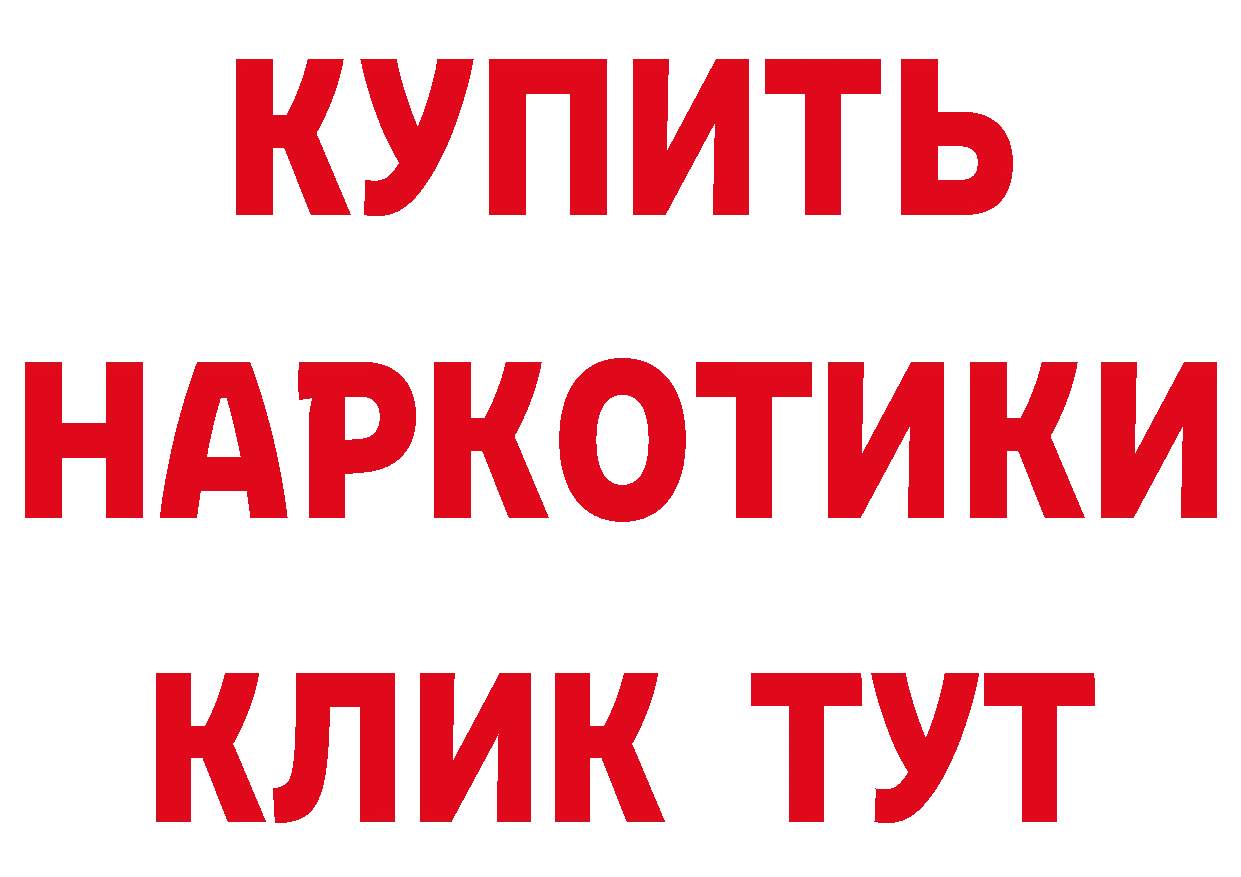 КУПИТЬ НАРКОТИКИ КЛИК ТУТ